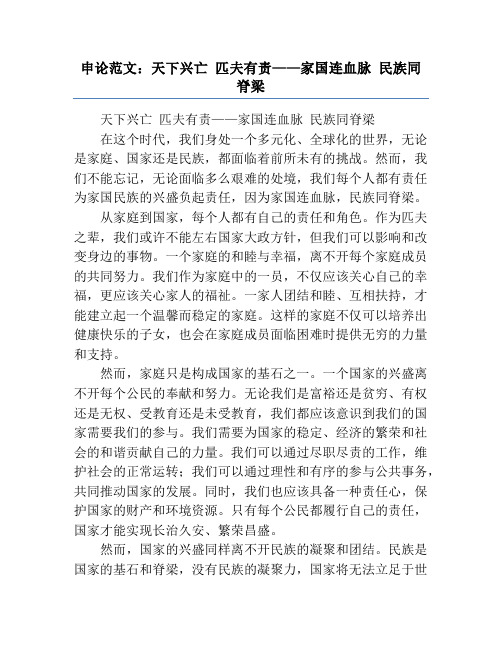 申论范文：天下兴亡 匹夫有责——家国连血脉 民族同脊梁

天下兴亡 匹夫有责——家国连血脉 民族同脊梁

在这个时代，我们身处一个多元化、全球化的世界，无论是家庭、国家还是民族，都面临着前所未有的挑战。然而，我们不能忘记，无论面临多么艰难的处境，我们每个人都有责任为家国民族的兴盛负起责任，因为家国连血脉，民族同脊梁。

从家庭到国家，每个人都有自己的责任和角色。作为匹夫之辈，我们或许不能左右国家大政方针，但我们可以影响和改变身边的事物。一个家庭的和睦与幸福，离不开每个家庭成员的共同努力。我们作为家庭中的一员，不仅应该关心自己的幸福，更应该关心家人的福祉。一家人团结和睦、互相扶持，才能建立起一个温馨而稳定的家庭。这样的家庭不仅可以培养出健康快乐的子女，也会在家庭成员面临困难时提供无穷的力量和支持。

然而，家庭只是构成国家的基石之一。一个国家的兴盛离不开每个公民的奉献和努力。无论我们是富裕还是贫穷、有权还是无权、受教育还是未受教育，我们都应该意识到我们的国家需要我们的参与。我们需要为国家的稳定、经济的繁荣和社会的和谐贡献自己的力量。我们可以通过尽职尽责的工作，维护社会的正常运转；我们可以通过理性和有序的参与公共事务，共同推动国家的发展。同时，我们也应该具备一种责任心，保护国家的财产和环境资源。只有每个公民都履行自己的责任，国家才能实现长治久安、繁荣昌盛。

然而，国家的兴盛同样离不开民族的凝聚和团结。民族是国家的基石和脊梁，没有民族的凝聚力，国家将无法立足于世